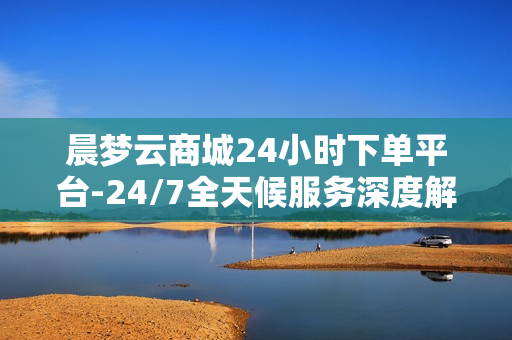 晨梦云商城24小时下单平台-24/7全天候服务深度解